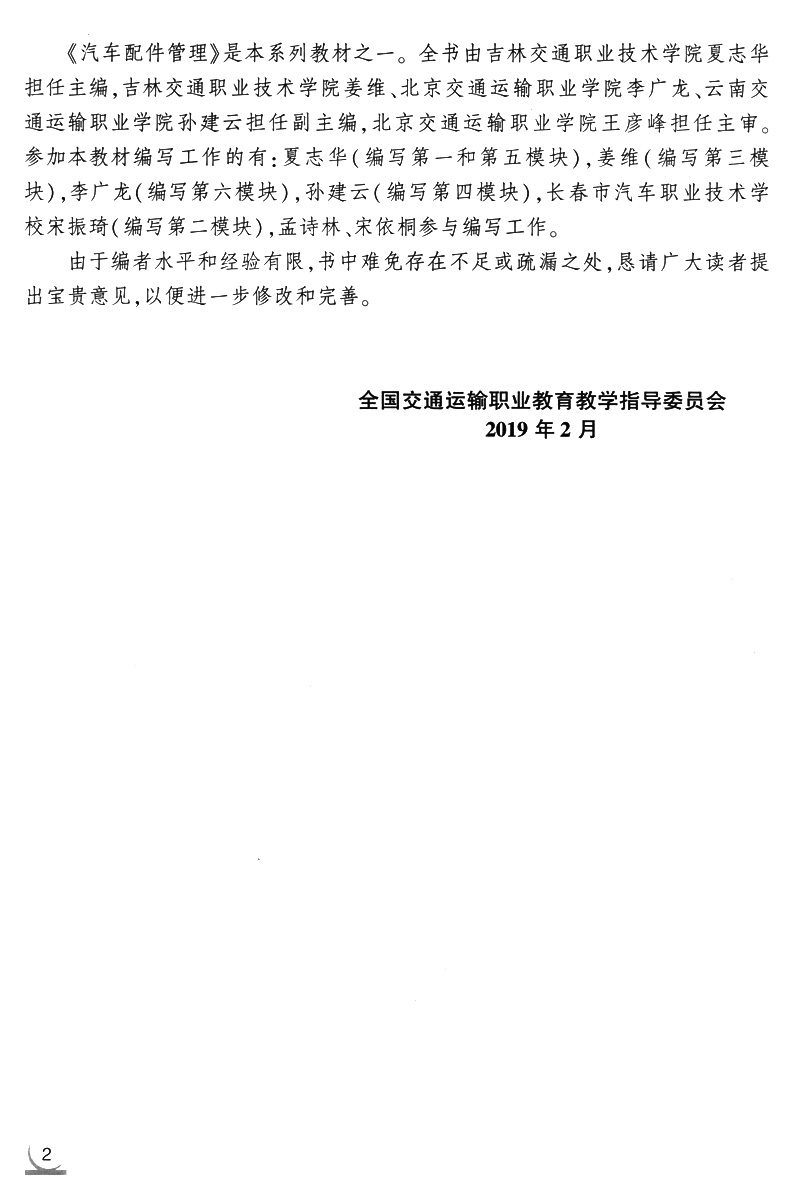 《汽车配件管理》是本系列教材之一。全书由吉林交通职业技术学院夏志华担任主编，吉林交通职业技术学院姜维、北京交通运输职业学院李广龙、云南交通运输职业学院孙建云担任副主编，北京交通运输职业学院王彦峰担任主审。参加本教材编写工作的有：夏志华（编写第一和第五模块），姜维（编写第三模块），李广龙（编写第六模块），孙建云（编写第四模块），长春市汽车职业技术学校宋振琦（编写第二模块），孟诗林、宋依桐参与编写工作。

由于编者水平和经验有限，书中难免存在不足或疏漏之处，恳请广大读者提出宝贵意见，以便进一步修改和完善。

全国交通运输职业教育教学指导委员会
2019 年 2 月

2